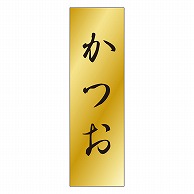 かつお